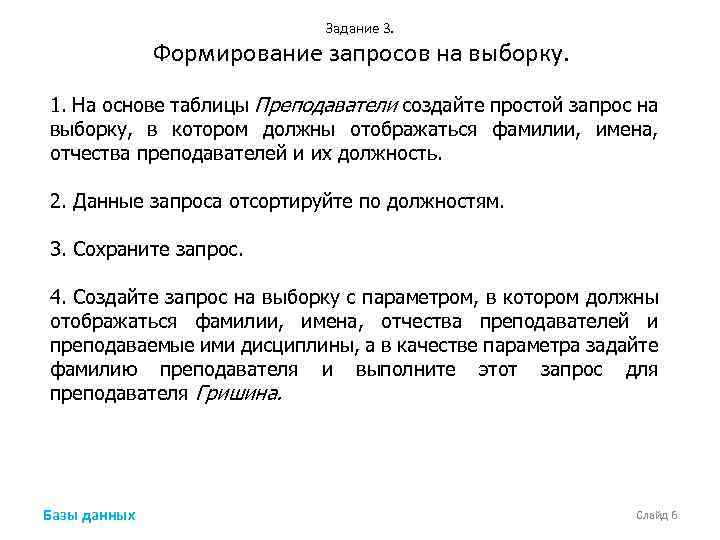 Задание 3.

Формирование запросов на выборку.

1. На основе таблицы Преподаватели создайте простой запрос на выборку, в котором должны отображаться фамилии, имена, отчества преподавателей и их должность.

2. Данные запроса отсортируйте по должностям.

3. Сохраните запрос.

4. Создайте запрос на выборку с параметром, в котором должны отображаться фамилии, имена, отчества преподавателей и преподаваемые ими дисциплины, а в качестве параметра задайте фамилию преподавателя и выполните этот запрос для преподавателя Гришина.

Базы данных

Слайд 6